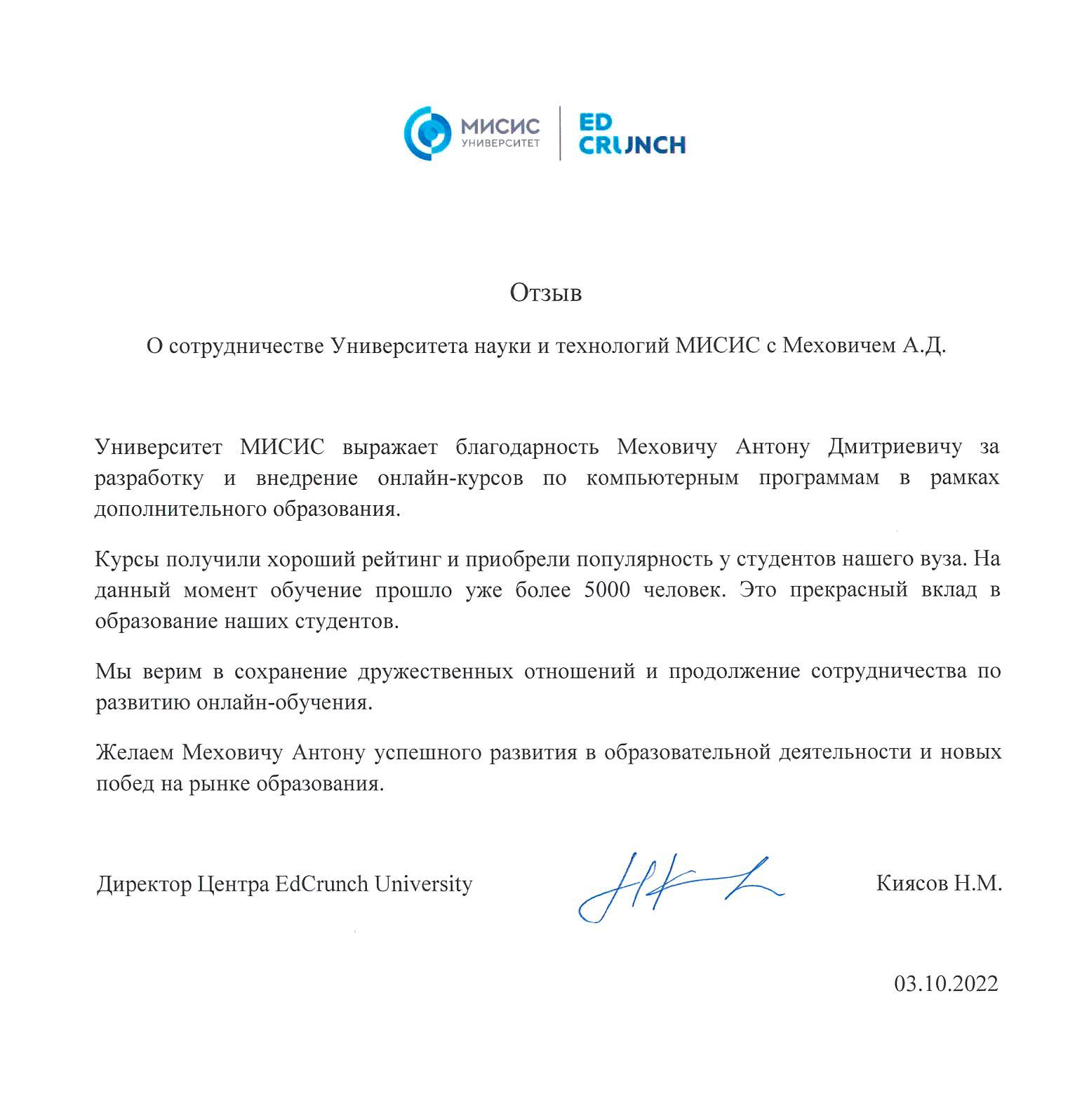 МИСИС
УНИВЕРСИТЕТ

ED
CRUNCH

Отзыв

О сотрудничестве Университета науки и технологий МИСИС с Меховичем А.Д.

Университет МИСИС выражает благодарность Меховичу Антону Дмитриевичу за разработку и внедрение онлайн-курсов по компьютерным программам в рамках дополнительного образования.

Курсы получили хороший рейтинг и приобрели популярность у студентов нашего вуза. На данный момент обучение прошло уже более 5000 человек. Это прекрасный вклад в образование наших студентов.

Мы верим в сохранение дружественных отношений и продолжение сотрудничества по развитию онлайн-обучения.

Желаем Меховичу Антону успешного развития в образовательной деятельности и новых побед на рынке образования.

Директор Центра EdCrunch University

Киясов Н.М.

03.10.2022